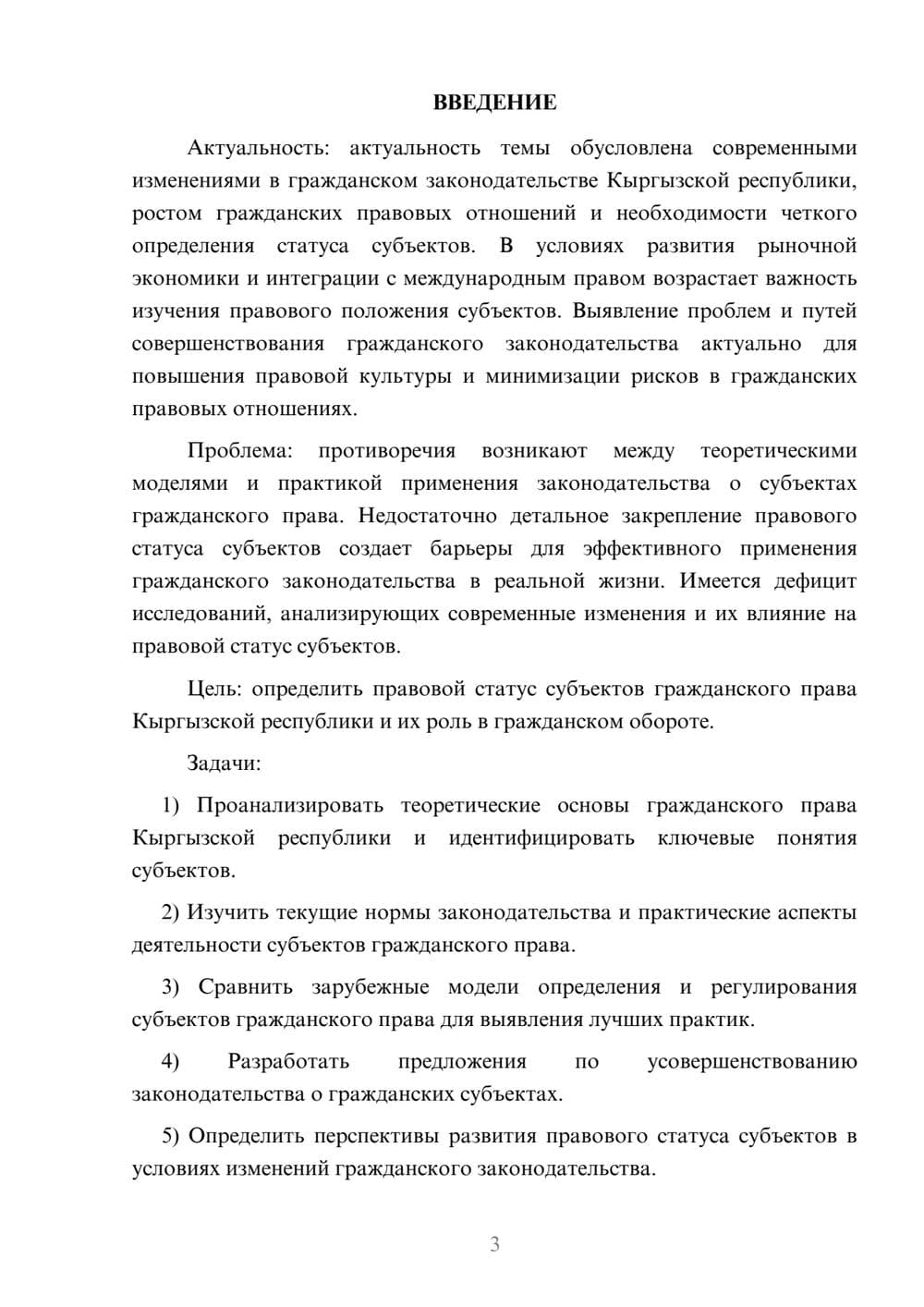 ВВЕДЕНИЕ

Актуальность: актуальность темы обусловлена современными изменениями в гражданском законодательстве Кыргызской республики, ростом гражданских правовых отношений и необходимости четкого определения статуса субъектов. В условиях развития рыночной экономики и интеграции с международным правом возрастает важность изучения правового положения субъектов. Выявление проблем и путей совершенствования гражданского законодательства актуально для повышения правовой культуры и минимизации рисков в гражданских правовых отношениях.

Проблема: противоречия возникают между теоретическими моделями и практикой применения законодательства о субъектах гражданского права. Недостаточно детальное закрепление правового статуса субъектов создает барьеры для эффективного применения гражданского законодательства в реальной жизни. Имеется дефицит исследований, анализирующих современные изменения и их влияние на правовой статус субъектов.

Цель: определить правовой статус субъектов гражданского права Кыргызской республики и их роль в гражданском обороте.

Задачи:

1) Проанализировать теоретические основы гражданского права Кыргызской республики и идентифицировать ключевые понятия субъектов.

2) Изучить текущие нормы законодательства и практические аспекты деятельности субъектов гражданского права.

3) Сравнить зарубежные модели определения и регулирования субъектов гражданского права для выявления лучших практик.

4) Разработать предложения по усовершенствованию законодательства о гражданских субъектах.

5) Определить перспективы развития правового статуса субъектов в условиях изменений гражданского законодательства.

3